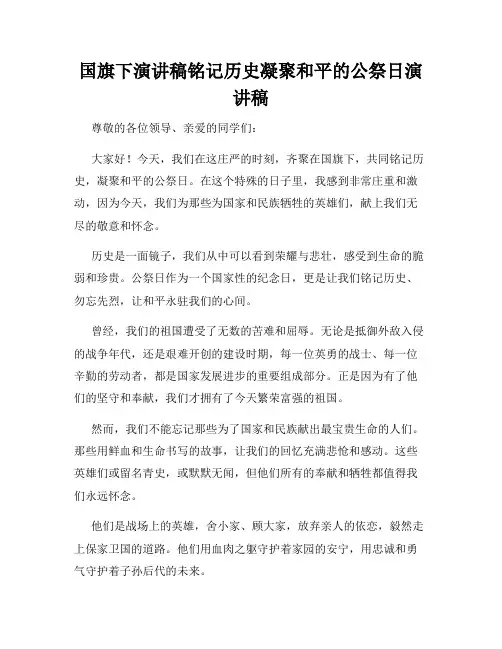 国旗下演讲稿铭记历史凝聚和平的公祭日演讲稿

尊敬的各位领导、亲爱的同学们：

大家好！今天，我们在这庄严的时刻，齐聚在国旗下，共同铭记历史，凝聚和平的公祭日。在这个特殊的日子里，我感到非常庄重和激动，因为今天，我们为那些为国家和民族牺牲的英雄们，献上我们无尽的敬意和怀念。

历史是一面镜子，我们从中可以看到荣耀与悲壮，感受到生命的脆弱和珍贵。公祭日作为一个国家性的纪念日，更是让我们铭记历史、勿忘先烈，让和平永驻我们的心间。

曾经，我们的祖国遭受了无数的苦难和屈辱。无论是抵御外敌入侵的战争年代，还是艰难开创的建设时期，每一位英勇的战士、每一位辛勤的劳动者，都是国家发展进步的重要组成部分。正是因为有了他们的坚守和奉献，我们才拥有了今天繁荣富强的祖国。

然而，我们不能忘记那些为了国家和民族献出最宝贵生命的人们。那些用鲜血和生命书写的故事，让我们的回忆充满悲怆和感动。这些英雄们或留名青史，或默默无闻，但他们所有的奉献和牺牲都值得我们永远怀念。

他们是战场上的英雄，舍小家、顾大家，放弃亲人的依恋，毅然走上保家卫国的道路。他们用血肉之躯守护着家园的安宁，用忠诚和勇气守护着子孙后代的未来。